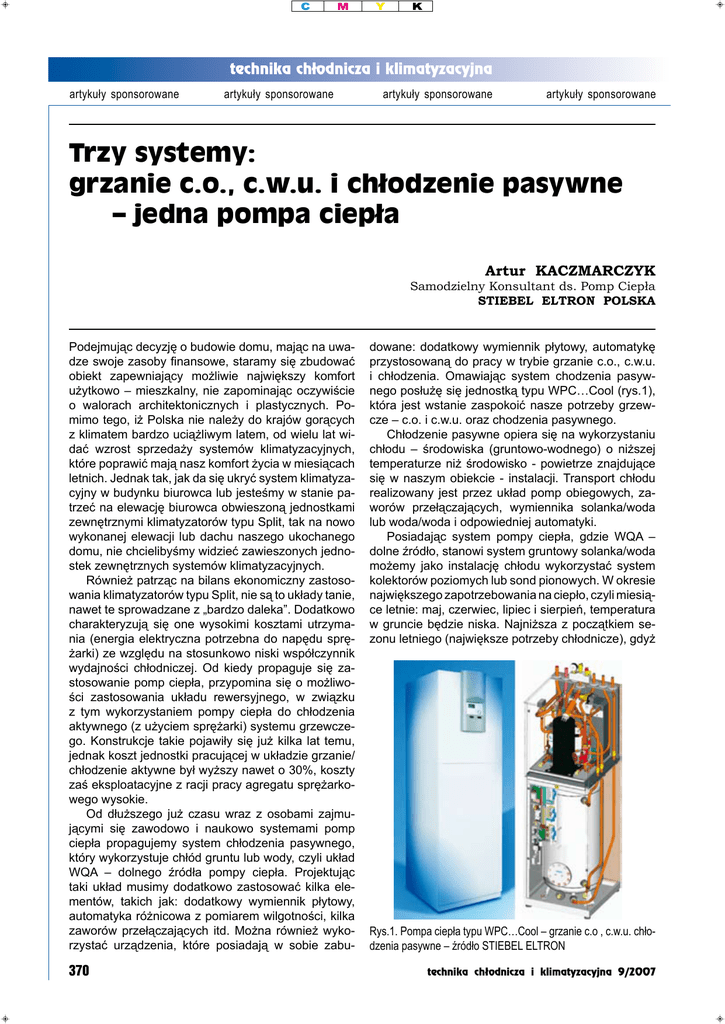 C M Y K

technika chłodnicza i klimatyzacyjna

artykuły sponsorowane artykuły sponsorowane artykuły sponsorowane artykuły sponsorowane

Trzy systemy:
grzanie c.o., c.w.u. i chłodzenie pasywne
– jedna pompa ciepła

Artur KACZMARCZYK
Samodzielny Konsultant ds. Pomp Ciepła
STIEBEL ELTRON POLSKA

Podejmując decyzję o budowie domu, mając na uwadze swoje zasoby finansowe, staramy się zbudować obiekt zapewniający możliwie największy komfort użytkowo – mieszkalny, nie zapominając oczywiście o walorach architektonicznych i plastycznych. Pomimo tego, iż Polska nie należy do krajów gorących z klimatem bardzo uciążliwym latem, od wielu lat widać wzrost sprzedaży systemów klimatyzacyjnych, które poprawić mają nasz komfort życia w miesiącach letnich. Jednak tak, jak da się ukryć system klimatyzacyjny w budynku biurowca lub jesteśmy w stanie patrzeć na elewację biurowca obwieszoną jednostkami zewnętrznymi klimatyzatorów typu Split, tak na nowo wykonanej elewacji lub dachu naszego ukochanego domu, nie chcielibyśmy widzieć zawieszonych jednostek zewnętrznych systemów klimatyzacyjnych.

Również patrząc na bilans ekonomiczny zastosowania klimatyzatorów typu Split, nie są to układy tanie, nawet te sprowadzane z „bardzo daleka”. Dodatkowo charakteryzują się one wysokimi kosztami utrzymania (energia elektryczna potrzebna do napędu sprężarki) ze względu na stosunkowo niski współczynnik wydajności chłodniczej. Od kiedy propaguje się zastosowanie pomp ciepła, przypomina się o możliwości zastosowania układu rewersyjnego, w związku z tym wykorzystaniem pompy ciepła do chłodzenia aktywnego (z użyciem sprężarki) systemu grzewczego. Konstrukcje takie pojawiły się już kilka lat temu, jednak koszt jednostki pracującej w układzie grzanie/chłodzenie aktywne był wyższy nawet o 30%, koszty zaś eksploatacyjne z racji pracy agregatu sprężarkowego wysokie.

Od dłuższego już czasu wraz z osobami zajmującymi się zawodowo i naukowo systemami pomp ciepła propagujemy system chłodzenia pasywnego, który wykorzystuje chłód gruntu lub wody, czyli układ WQA – dolnego źródła pompy ciepła. Projektując taki układ musimy dodatkowo zastosować kilka elementów, takich jak: dodatkowy wymiennik płytowy, automatyka różnicowa z pomiarem wilgotności, kilka zaworów przełączających itd. Można również wykorzystać urządzenia, które posiadają w sobie zabudowane: dodatkowy wymiennik płytowy, automatykę przystosowaną do pracy w trybie grzanie c.o., c.w.u. i chłodzenia. Omawiając system chodzenia pasywnego posłużę się jednostką typu WPC…Cool (rys.1), która jest wstanie zaspokoić nasze potrzeby grzewcze – c.o. i c.w.u. oraz chodzenia pasywnego.

Chłodzenie pasywne opiera się na wykorzystaniu chłodu – środowiska (gruntowo-wodnego) o niższej temperaturze niż środowisko - powietrze znajdujące się w naszym obiekcie - instalacji. Transport chłodu realizowany jest przez układ pomp obiegowych, zaworów przełączających, wymiennika solanka/woda lub woda/woda i odpowiedniej automatyki.

Posiadając system pompy ciepła, gdzie WQA – dolne źródło, stanowi system gruntowy solanka/woda możemy jako instalację chłodu wykorzystać system kolektorów poziomych lub sond pionowych. W okresie największego zapotrzebowania na ciepło, czyli miesiące letnie: maj, czerwiec, lipiec i sierpień, temperatura w gruncie będzie niska. Najniższa z początkiem sezonu letniego (największe potrzeby chłodnicze), gdyż

Rys.1. Pompa ciepła typu WPC…Cool – grzanie c.o , c.w.u. chłodzenia pasywne – źródło STIEBEL ELTRON

370 technika chłodnicza i klimatyzacyjna 9/2007